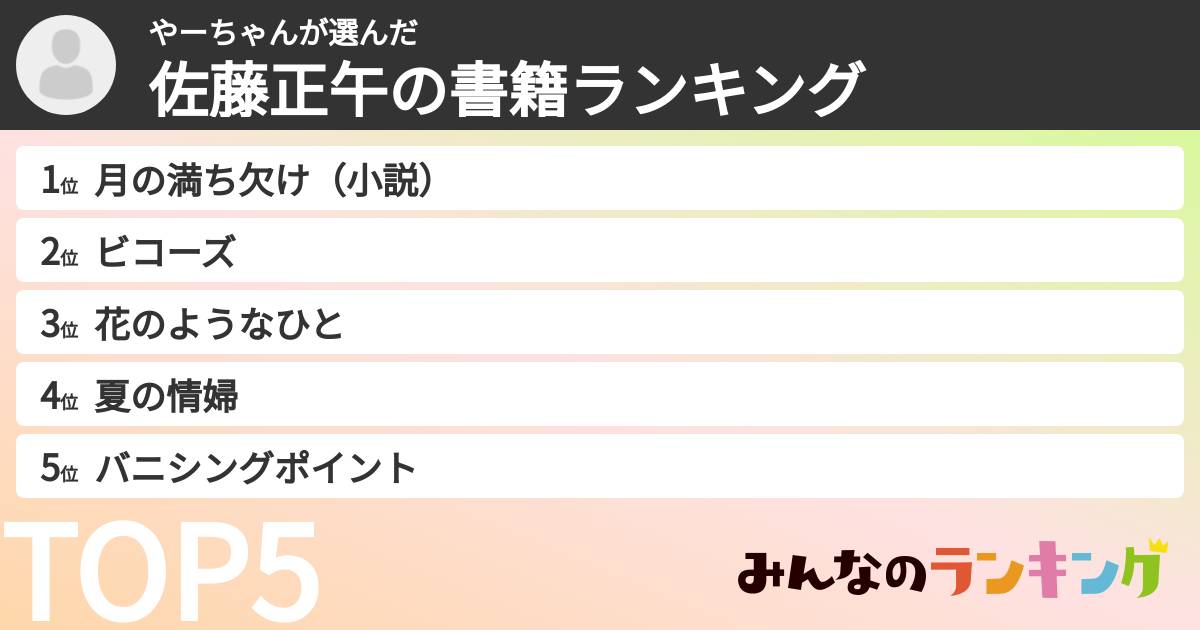 やーちゃんが選んだ
佐藤正午の書籍ランキング

1位 月の満ち欠け（小説）
2位 ビコーズ
3位 花のようなひと
4位 夏の情婦
5位 バニシングポイント

TOP5

みんなのランキング